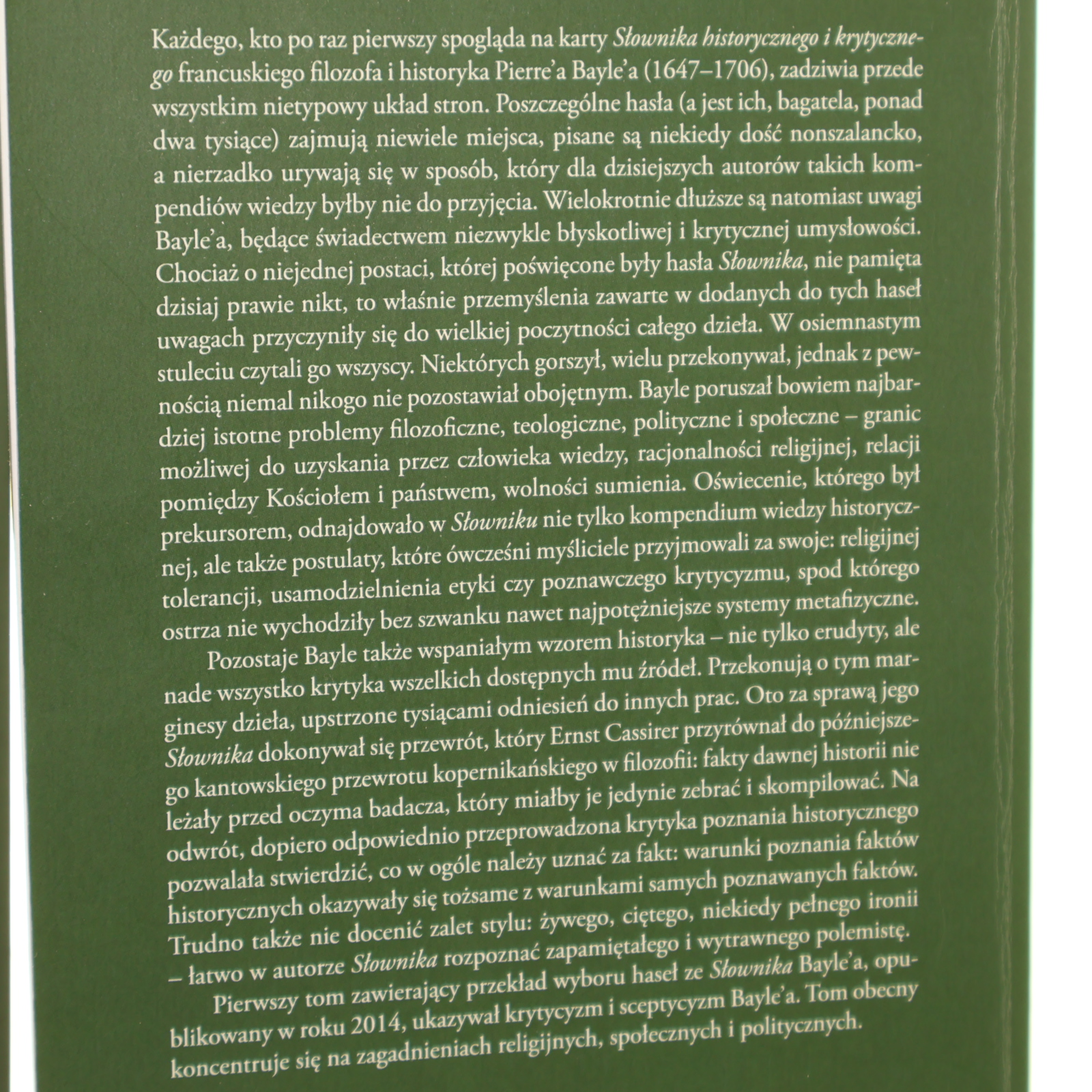 Każdego, kto po raz pierwszy spogląda na karty Słownika historycznego i krytycznego francuskiego filozofa i historyka Pierre'a Bayle'a (1647–1706), zadziwia przede wszystkim nietypowy układ stron. Poszczególne hasła (a jest ich, bagatela, ponad dwa tysiące) zajmują niewiele miejsca, pisane są niekiedy dość nonszalancko, a nierzadko urywają się w sposób, który dla dzisiejszych autorów takich kompendiów wiedzy byłby nie do przyjęcia. Wielokrotnie dłuższe są natomiast uwagi Bayle'a, będące świadectwem niezwykle błyskotliwej i krytycznej umysłowości. Chociaż o niejednej postaci, której poświęcone były hasła Słownika, nie pamięta dzisiaj prawie nikt, to właśnie przemyślenia zawarte w dodanych do tych haseł uwagach przyczyniły się do wielkiej poczytności całego dzieła. W osiemnastym stuleciu czytali go wszyscy. Niektórych gorszył, wielu przekonywał, jednak z pewnością niemal nikogo nie pozostawiał obojętnym. Bayle poruszał bowiem najbardziej istotne problemy filozoficzne, teologiczne, polityczne i społeczne – granic możliwej do uzyskania przez człowieka wiedzy, racjonalności religijnej, relacji pomiędzy Kościołem i państwem, wolności sumienia. Oświecenie, którego był prekursorem, odnajdowało w Słowniku nie tylko kompendium wiedzy historycznej, ale także postulaty, które ówcześni myśliciele przyjmowali za swoje: religijnej tolerancji, usamodzielnienia etyki czy poznawczego krytycyzmu, spod którego ostrza nie wychodziły bez szwanku nawet najpotężniejsze systemy metafizyczne.

Pozostaje Bayle także wspaniałym wzorem historyka – nie tylko erudyty, ale nade wszystko krytyka wszelkich dostępnych mu źródeł. Przekonują o tym marginesy dzieła, upstrzone tysiącami odniesień do innych prac. Oto za sprawą jego Słownika dokonywał się przewrót, który Ernst Cassirer przyrównał do późniejszego kantowskiego przewrotu kopernikańskiego w filozofii: fakty dawnej historii nie leżały przed oczyma badacza, który miałby je jedynie zebrać i skompilować. Na odwrót, dopiero odpowiednio przeprowadzona krytyka poznania historycznego pozwalała stwierdzić, co w ogóle należy uznać za fakt: warunki poznania faktów historycznych okazywały się tożsame z warunkami samych poznawanych faktów. Trudno także nie docenić zalet stylu: żywego, ciętego, niekiedy pełnego ironii – łatwo w autorze Słownika rozpoznać zapamiętałego i wytrawnego polemistę.

Pierwszy tom zawierający przekład wyboru haseł ze Słownika Bayle'a, opublikowany w roku 2014, ukazywał krytycyzm i sceptycyzm Bayle'a. Tom obecny koncentruje się na zagadnieniach religijnych, społecznych i politycznych.